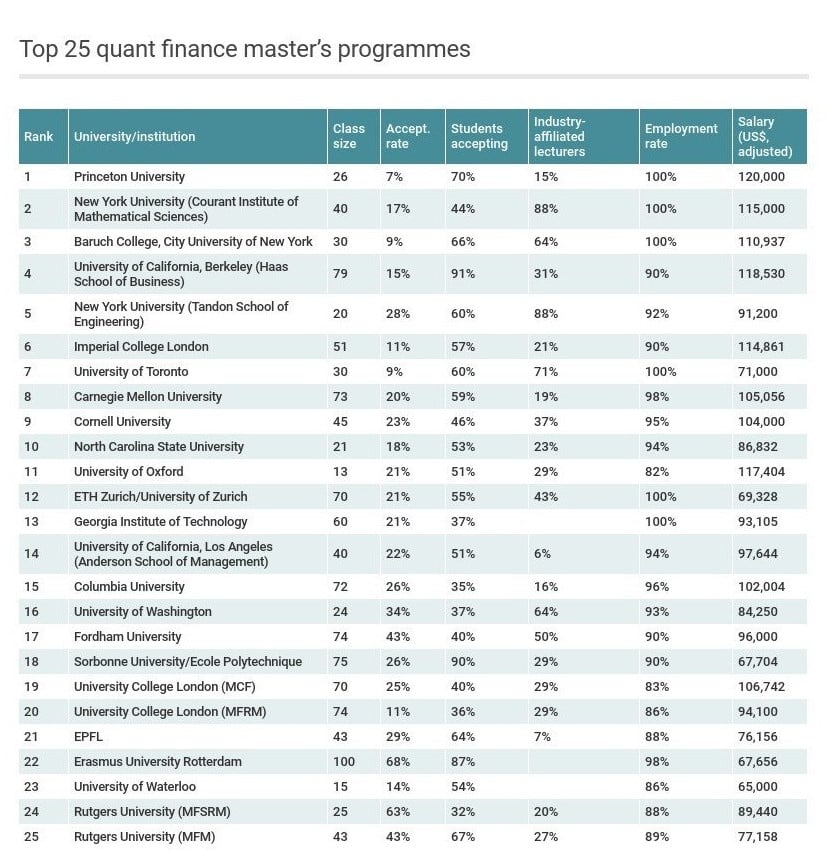 Top 25 quant finance master's programmes

| Rank | University/institution | Class size | Accept. rate | Students accepting | Industry-affiliated lecturers | Employment rate | Salary (US$, adjusted) |
|---|---|---|---|---|---|---|---|
| 1 | Princeton University | 26 | 7% | 70% | 15% | 100% | 120,000 |
| 2 | New York University (Courant Institute of Mathematical Sciences) | 40 | 17% | 44% | 88% | 100% | 115,000 |
| 3 | Baruch College, City University of New York | 30 | 9% | 66% | 64% | 100% | 110,937 |
| 4 | University of California, Berkeley (Haas School of Business) | 79 | 15% | 91% | 31% | 90% | 118,530 |
| 5 | New York University (Tandon School of Engineering) | 20 | 28% | 60% | 88% | 92% | 91,200 |
| 6 | Imperial College London | 51 | 11% | 57% | 21% | 90% | 114,861 |
| 7 | University of Toronto | 30 | 9% | 60% | 71% | 100% | 71,000 |
| 8 | Carnegie Mellon University | 73 | 20% | 59% | 19% | 98% | 105,056 |
| 9 | Cornell University | 45 | 23% | 46% | 37% | 95% | 104,000 |
| 10 | North Carolina State University | 21 | 18% | 53% | 23% | 94% | 86,832 |
| 11 | University of Oxford | 13 | 21% | 51% | 29% | 82% | 117,404 |
| 12 | ETH Zurich/University of Zurich | 70 | 21% | 55% | 43% | 100% | 69,328 |
| 13 | Georgia Institute of Technology | 60 | 21% | 37% | | 100% | 93,105 |
| 14 | University of California, Los Angeles (Anderson School of Management) | 40 | 22% | 51% | 6% | 94% | 97,644 |
| 15 | Columbia University | 72 | 26% | 35% | 16% | 96% | 102,004 |
| 16 | University of Washington | 24 | 34% | 37% | 64% | 93% | 84,250 |
| 17 | Fordham University | 74 | 43% | 40% | 50% | 90% | 96,000 |
| 18 | Sorbonne University/Ecole Polytechnique | 75 | 26% | 90% | 29% | 90% | 67,704 |
| 19 | University College London (MCF) | 70 | 25% | 40% | 29% | 83% | 106,742 |
| 20 | University College London (MFRM) | 74 | 11% | 36% | 29% | 86% | 94,100 |
| 21 | EPFL | 43 | 29% | 64% | 7% | 88% | 76,156 |
| 22 | Erasmus University Rotterdam | 100 | 68% | 87% | | 98% | 67,656 |
| 23 | University of Waterloo | 15 | 14% | 54% | | 86% | 65,000 |
| 24 | Rutgers University (MFSRM) | 25 | 63% | 32% | 20% | 88% | 89,440 |
| 25 | Rutgers University (MFM) | 43 | 43% | 67% | 27% | 89% | 77,158 |